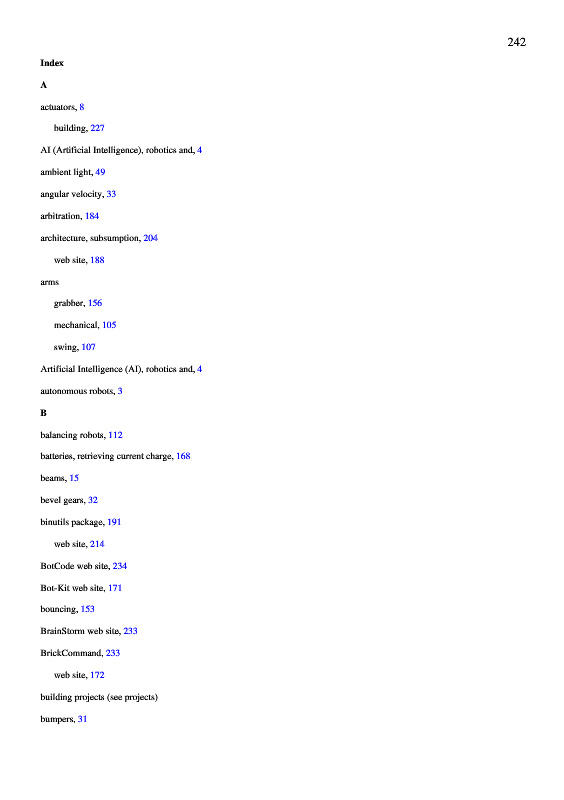 242

Index

A

actuators, 8

building, 227

AI (Artificial Intelligence), robotics and, 4

ambient light, 49

angular velocity, 33

arbitration, 184

architecture, subsumption, 204

web site, 188

arms

grabber, 156

mechanical, 105

swing, 107

Artificial Intelligence (AI), robotics and, 4

autonomous robots, 3

B

balancing robots, 112

batteries, retrieving current charge, 168

beams, 15

bevel gears, 32

binutils package, 191

web site, 214

BotCode web site, 234

Bot-Kit web site, 171

bouncing, 153

BrainStorm web site, 233

BrickCommand, 233

web site, 172

building projects (see projects)

bumpers, 31